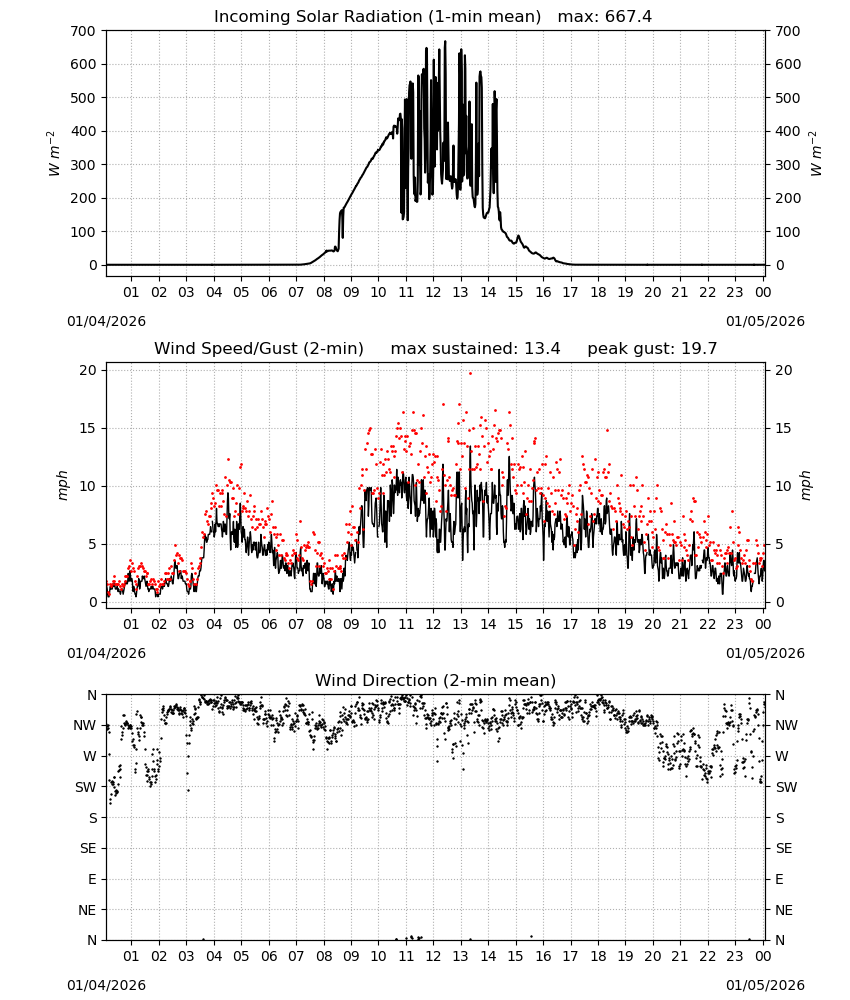 Incoming Solar Radiation (1-min mean)   max: 667.4

700 600 500 400 300 200 100 0

$W\ m^{-2}$

700 600 500 400 300 200 100 0

$W\ m^{-2}$

01 02 03 04 05 06 07 08 09 10 11 12 13 14 15 16 17 18 19 20 21 22 23 00

01/04/2026

01/05/2026

Wind Speed/Gust (2-min)     max sustained: 13.4     peak gust: 19.7

20 15 10 5 0

mph

20 15 10 5 0

mph

01 02 03 04 05 06 07 08 09 10 11 12 13 14 15 16 17 18 19 20 21 22 23 00

01/04/2026

01/05/2026

Wind Direction (2-min mean)

N NW W SW S SE E NE N

N NW W SW S SE E NE N

01 02 03 04 05 06 07 08 09 10 11 12 13 14 15 16 17 18 19 20 21 22 23 00

01/04/2026

01/05/2026